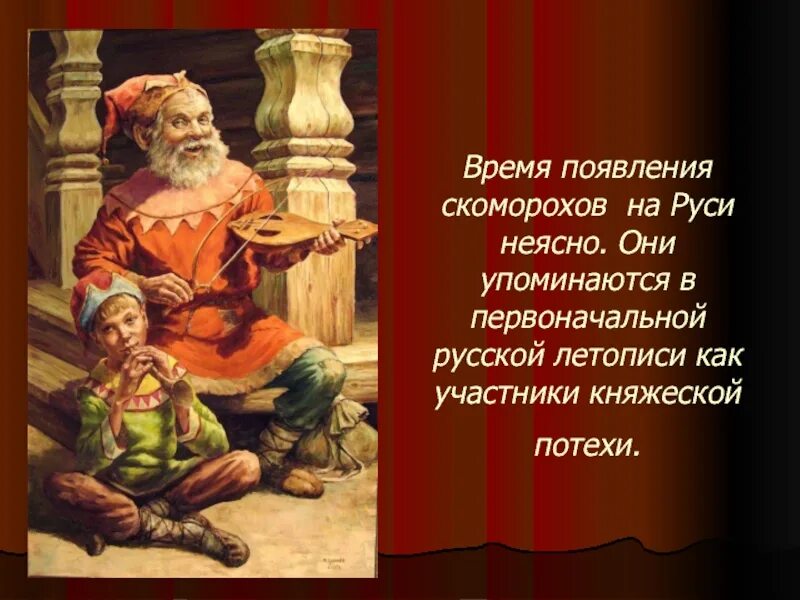 Время появления скоморохов на Руси неясно. Они упоминаются в первоначальной русской летописи как участники княжеской

потехи.